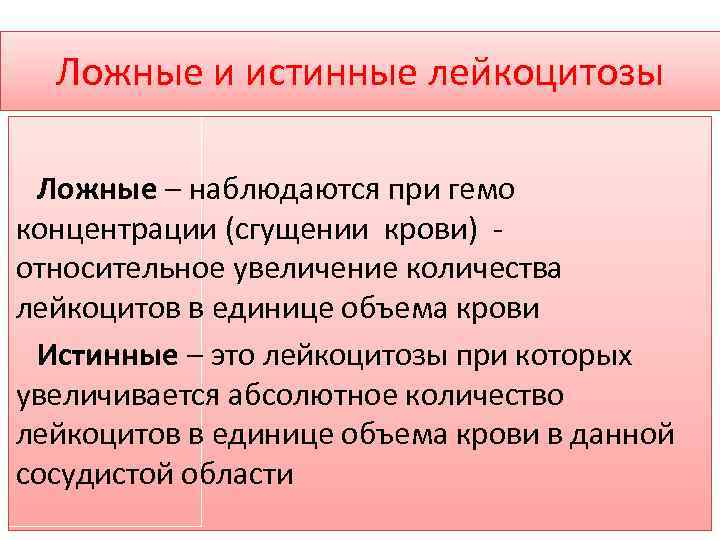 Ложные и истинные лейкоцитозы

Ложные – наблюдаются при гемо концентрации (сгущении крови) - относительное увеличение количества лейкоцитов в единице объема крови

Истинные – это лейкоцитозы при которых увеличивается абсолютное количество лейкоцитов в единице объема крови в данной сосудистой области